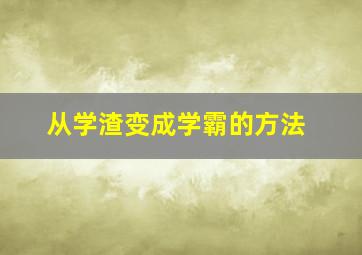 从学渣变成学霸的方法